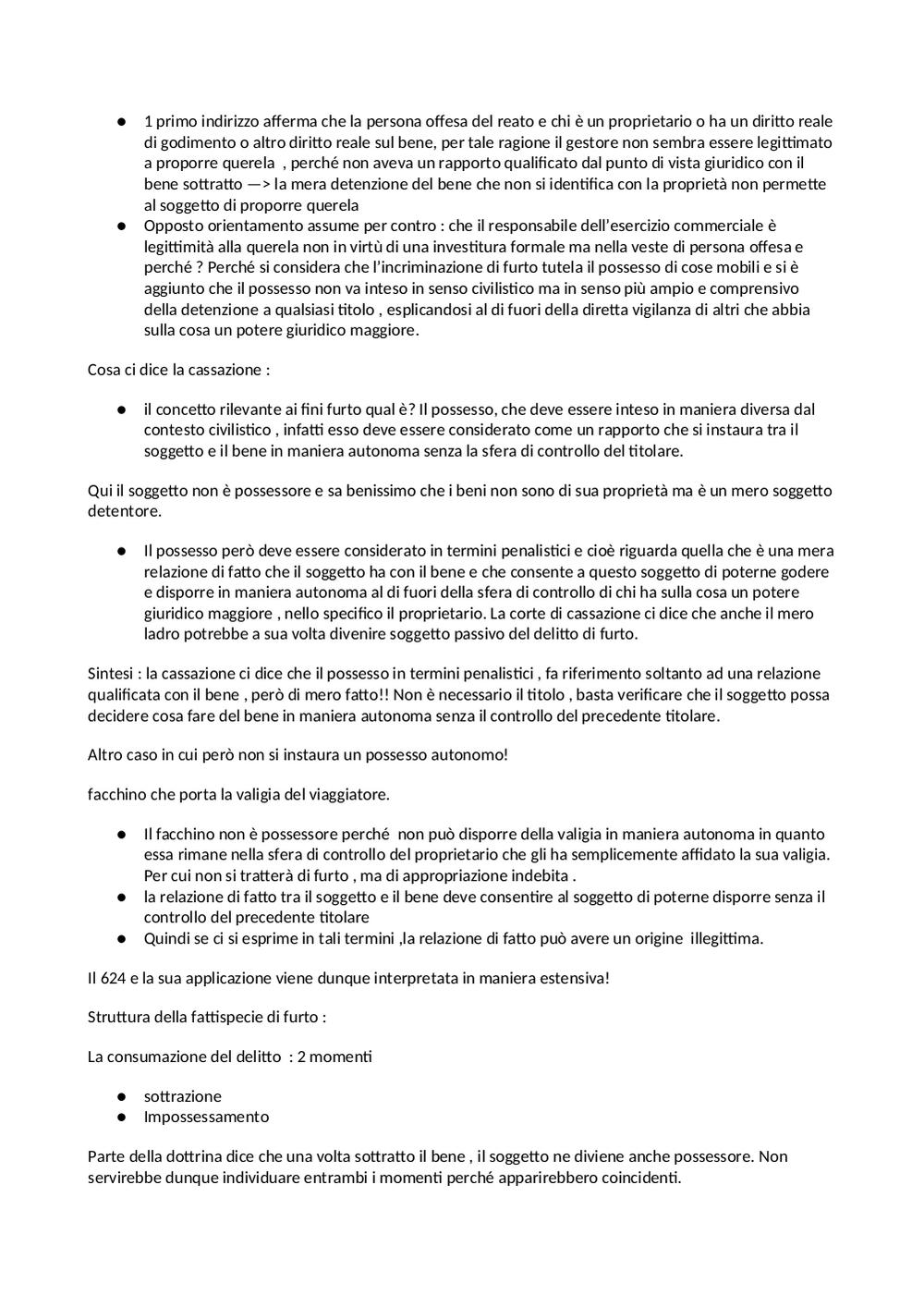 ● 1 primo indirizzo afferma che la persona offesa del reato e chi è un proprietario o ha un diritto reale di godimento o altro diritto reale sul bene, per tale ragione il gestore non sembra essere legittimato a proporre querela , perché non aveva un rapporto qualificato dal punto di vista giuridico con il bene sottratto —> la mera detenzione del bene che non si identifica con la proprietà non permette al soggetto di proporre querela
● Opposto orientamento assume per contro : che il responsabile dell'esercizio commerciale è legittimità alla querela non in virtù di una investitura formale ma nella veste di persona offesa e perché ? Perché si considera che l'incriminazione di furto tutela il possesso di cose mobili e si è aggiunto che il possesso non va inteso in senso civilistico ma in senso più ampio e comprensivo della detenzione a qualsiasi titolo , esplicandosi al di fuori della diretta vigilanza di altri che abbia sulla cosa un potere giuridico maggiore.

Cosa ci dice la cassazione :

● il concetto rilevante ai fini furto qual è? Il possesso, che deve essere inteso in maniera diversa dal contesto civilistico , infatti esso deve essere considerato come un rapporto che si instaura tra il soggetto e il bene in maniera autonoma senza la sfera di controllo del titolare.

Qui il soggetto non è possessore e sa benissimo che i beni non sono di sua proprietà ma è un mero soggetto detentore.

● Il possesso però deve essere considerato in termini penalistici e cioè riguarda quella che è una mera relazione di fatto che il soggetto ha con il bene e che consente a questo soggetto di poterne godere e disporre in maniera autonoma al di fuori della sfera di controllo di chi ha sulla cosa un potere giuridico maggiore , nello specifico il proprietario. La corte di cassazione ci dice che anche il mero ladro potrebbe a sua volta divenire soggetto passivo del delitto di furto.

Sintesi : la cassazione ci dice che il possesso in termini penalistici , fa riferimento soltanto ad una relazione qualificata con il bene , però di mero fatto!! Non è necessario il titolo , basta verificare che il soggetto possa decidere cosa fare del bene in maniera autonoma senza il controllo del precedente titolare.

Altro caso in cui però non si instaura un possesso autonomo!

facchino che porta la valigia del viaggiatore.

● Il facchino non è possessore perché non può disporre della valigia in maniera autonoma in quanto essa rimane nella sfera di controllo del proprietario che gli ha semplicemente affidato la sua valigia. Per cui non si tratterà di furto , ma di appropriazione indebita .
● la relazione di fatto tra il soggetto e il bene deve consentire al soggetto di poterne disporre senza il controllo del precedente titolare
● Quindi se ci si esprime in tali termini ,la relazione di fatto può avere un origine illegittima.

Il 624 e la sua applicazione viene dunque interpretata in maniera estensiva!

Struttura della fattispecie di furto :

La consumazione del delitto : 2 momenti

● sottrazione
● Impossessamento

Parte della dottrina dice che una volta sottratto il bene , il soggetto ne diviene anche possessore. Non servirebbe dunque individuare entrambi i momenti perché apparirebbero coincidenti.